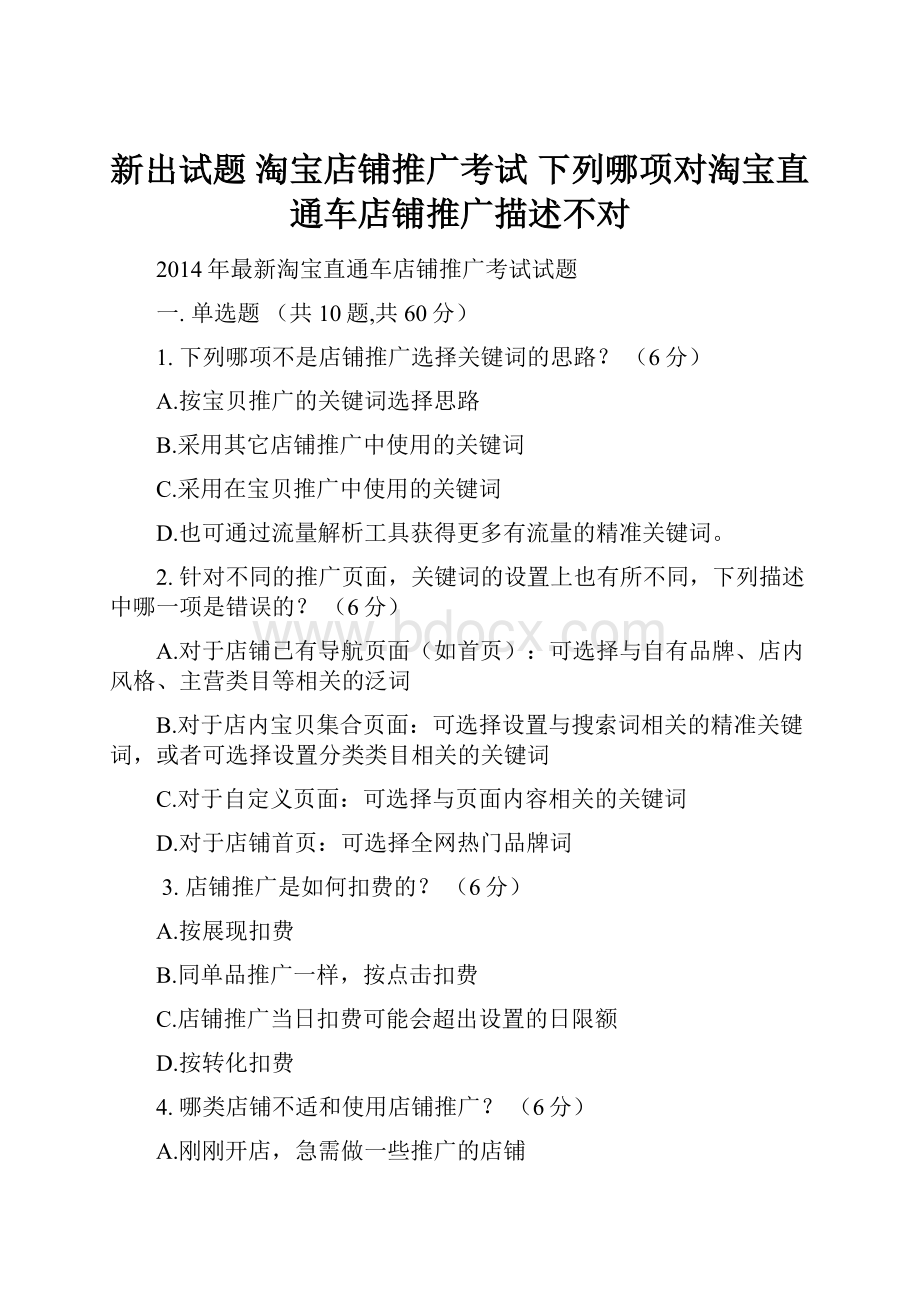 新出试题 淘宝店铺推广考试 下列哪项对淘宝直通车店铺推广描述不对

2014 年最新淘宝直通车店铺推广考试试题

一. 单选题 （共 10 题,共 60 分）

1. 下列哪项不是店铺推广选择关键词的思路？ （6 分）

A.按宝贝推广的关键词选择思路

B.采用其它店铺推广中使用的关键词

C.采用在宝贝推广中使用的关键词

D.也可通过流量解析工具获得更多有流量的精准关键词。

2. 针对不同的推广页面，关键词的设置上也有所不同，下列描述中哪一项是错误的？ （6 分）

A.对于店铺已有导航页面（如首页）：可选择与自有品牌、店内风格、主营类目等相关的泛词

B.对于店内宝贝集合页面：可选择设置与搜索词相关的精准关键词，或者可选择设置分类类目相关的关键词

C.对于自定义页面：可选择与页面内容相关的关键词

D.对于店铺首页：可选择全网热门品牌词

3. 店铺推广是如何扣费的？ （6 分）

A.按展现扣费

B.同单品推广一样，按点击扣费

C.店铺推广当日扣费可能会超出设置的日限额

D.按转化扣费

4. 哪类店铺不适和使用店铺推广？ （6 分）

A.刚刚开店，急需做一些推广的店铺

www.bdocx.com